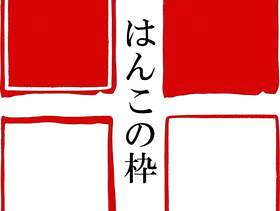 はんこの枠